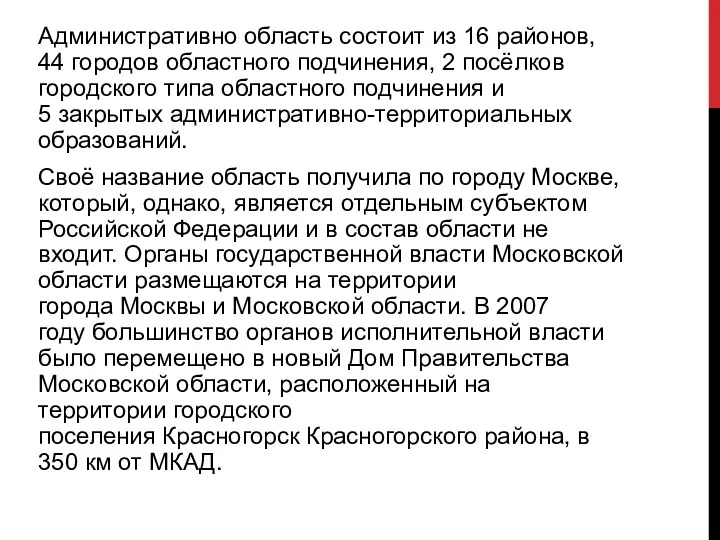 Административно область состоит из 16 районов, 44 городов областного подчинения, 2 посёлков городского типа областного подчинения и 5 закрытых административно-территориальных образований.

Своё название область получила по городу Москве, который, однако, является отдельным субъектом Российской Федерации и в состав области не входит. Органы государственной власти Московской области размещаются на территории города Москвы и Московской области. В 2007 году большинство органов исполнительной власти было перемещено в новый Дом Правительства Московской области, расположенный на территории городского поселения Красногорск Красногорского района, в 350 км от МКАД.